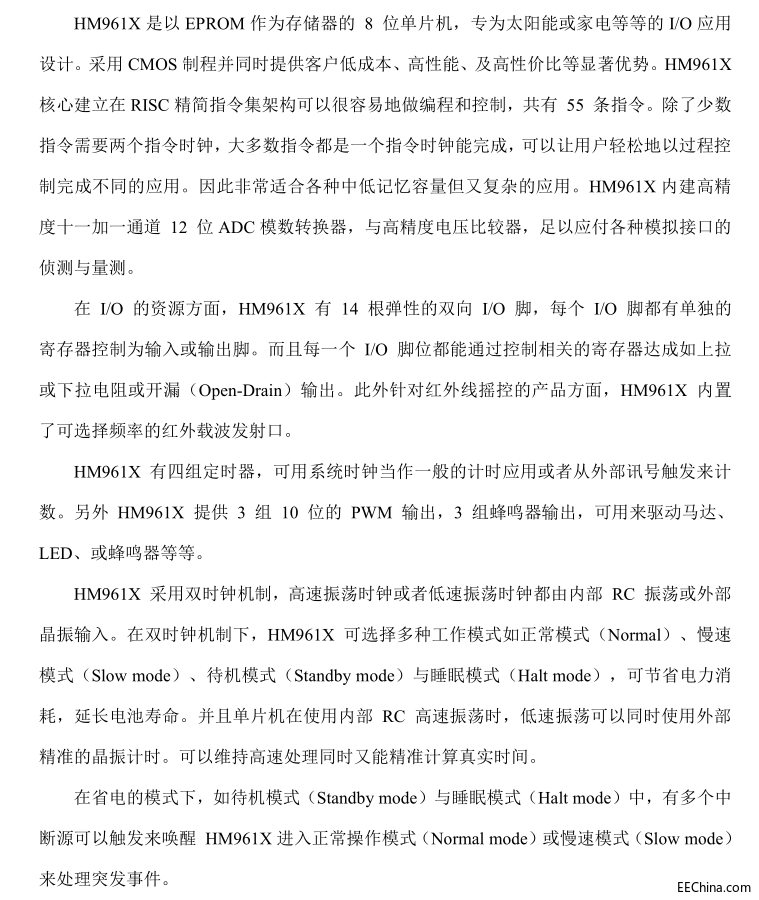 HM961X 是以 EPROM 作为存储器的 8 位单片机，专为太阳能或家电等等的 I/O 应用设计。采用 CMOS 制程并同时提供客户低成本、高性能、及高性价比等显著优势。HM961X 核心建立在 RISC 精简指令集架构可以很容易地做编程和控制，共有 55 条指令。除了少数指令需要两个指令时钟，大多数指令都是一个指令时钟能完成，可以让用户轻松地以过程控制完成不同的应用。因此非常适合各种中低记忆容量但又复杂的应用。HM961X 内建高精度十一加一通道 12 位 ADC 模数转换器，与高精度电压比较器，足以应付各种模拟接口的侦测与量测。

在 I/O 的资源方面，HM961X 有 14 根弹性的双向 I/O 脚，每个 I/O 脚都有单独的寄存器控制为输入或输出脚。而且每一个 I/O 脚位都能通过控制相关的寄存器达成如上拉或下拉电阻或开漏（Open-Drain）输出。此外针对红外线摇控的产品方面，HM961X 内置了可选择频率的红外载波发射口。

HM961X 有四组定时器，可用系统时钟当作一般的计时应用或者从外部讯号触发来计数。另外 HM961X 提供 3 组 10 位的 PWM 输出，3 组蜂鸣器输出，可用来驱动马达、LED、或蜂鸣器等等。

HM961X 采用双时钟机制，高速振荡时钟或者低速振荡时钟都由内部 RC 振荡或外部晶振输入。在双时钟机制下，HM961X 可选择多种工作模式如正常模式（Normal）、慢速模式（Slow mode）、待机模式（Standby mode）与睡眠模式（Halt mode），可节省电力消耗，延长电池寿命。并且单片机在使用内部 RC 高速振荡时，低速振荡可以同时使用外部精准的晶振计时。可以维持高速处理同时又能精准计算真实时间。

在省电的模式下，如待机模式（Standby mode）与睡眠模式（Halt mode）中，有多个中断源可以触发来唤醒 HM961X 进入正常操作模式（Normal mode）或慢速模式（Slow mode）来处理突发事件。

EEChina.com